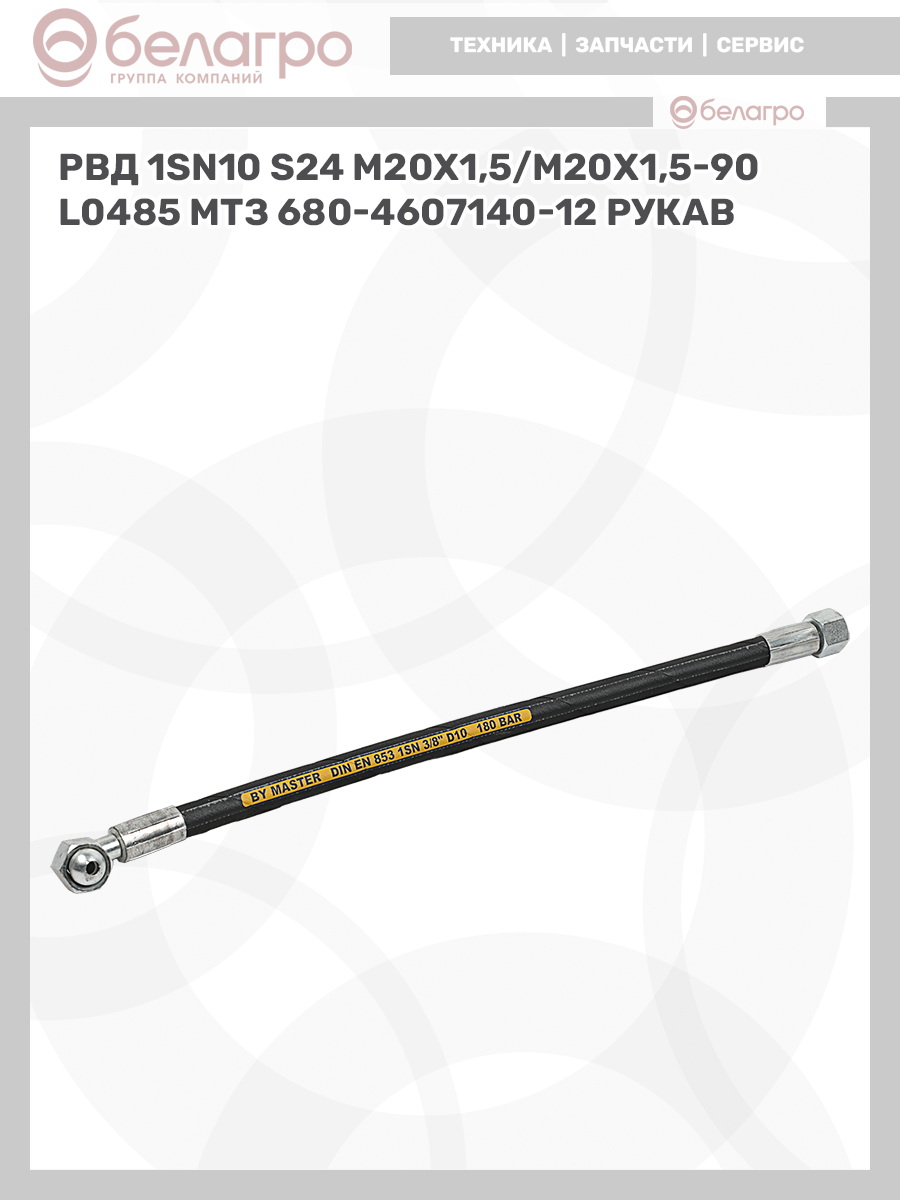 белагро
ГРУППА КОМПАНИЙ

ТЕХНИКА | ЗАПЧАСТИ | СЕРВИС

белагро

РВД 1SN10 S24 M20X1,5/M20X1,5-90 L0485 МТЗ 680-4607140-12 РУКАВ

BY MASTER DIN EN 853 1SN 3/8" D10 180 BAR